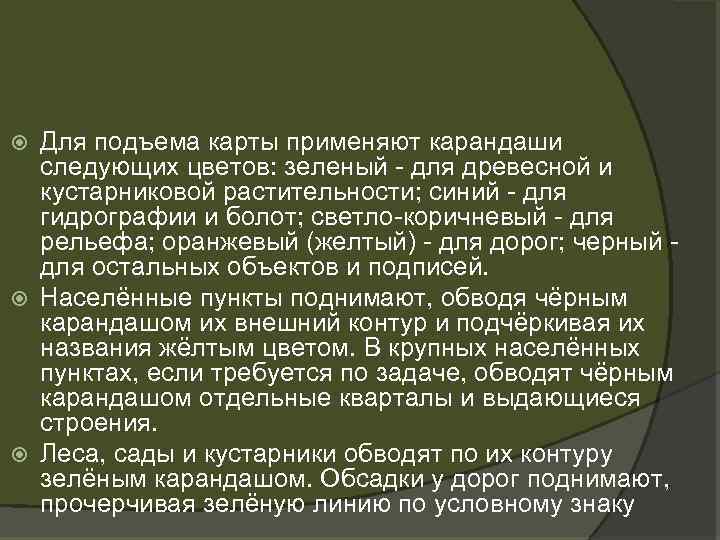 Для подъема карты применяют карандаши следующих цветов: зеленый - для древесной и кустарниковой растительности; синий - для гидрографии и болот; светло-коричневый - для рельефа; оранжевый (желтый) - для дорог; черный - для остальных объектов и подписей.

Населённые пункты поднимают, обводя чёрным карандашом их внешний контур и подчёркивая их названия жёлтым цветом. В крупных населённых пунктах, если требуется по задаче, обводят чёрным карандашом отдельные кварталы и выдающиеся строения.

Леса, сады и кустарники обводят по их контуру зелёным карандашом. Обсадки у дорог поднимают, прочерчивая зелёную линию по условному знаку